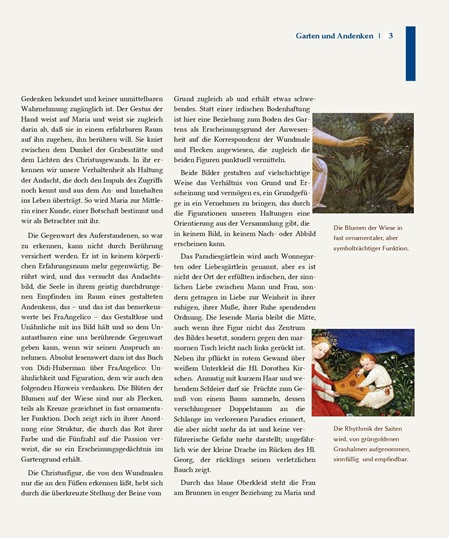 Garten und Andenken | 3

Gedenken bekundet und keiner unmittelbaren Wahrnehmung zugänglich ist. Der Gestus der Hand weist auf Maria und weist sie zugleich darin ab, daß sie in einem erfahrbaren Raum auf ihn zugehen, ihn berühren will. Sie kniet zwischen dem Dunkel der Grabesstätte und dem Lichten des Christusgewands. In ihr erkennen wir unsere Verhaltenheit als Haltung der Andacht, die doch den Impuls des Zugriffs noch kennt und aus dem An- und Innehalten ins Leben überträgt. So wird Maria zur Mittlerin einer Kunde, einer Botschaft bestimmt und wir als Betrachter mit ihr.

Die Gegenwart des Auferstandenen, so war zu erkennen, kann nicht durch Berührung versichert werden. Er ist in keinem körperlichen Erfahrungsraum mehr gegenwärtig. Berührt wird, und das versucht das Andachtsbild, die Seele in ihrem geistig durchdrungenen Empfinden im Raum eines gestalteten Andenkens, das – und das ist das bemerkenswerte bei FraAngelico – das Gestaltlose und Unähnliche mit ins Bild hält und so dem Unantastbaren eine uns berührende Gegenwart geben kann, wenn wir seinen Anspruch annehmen. Absolut lesenswert dazu ist das Buch von Didi-Huberman über FraAngelico: Unähnlichkeit und Figuration, dem wir auch den folgenden Hinweis verdanken. Die Blüten der Blumen auf der Wiese sind nur als Flecken, teils als Kreuze gezeichnet in fast ornamentaler Funktion. Doch zeigt sich in ihrer Anordnung eine Struktur, die durch das Rot ihrer Farbe und die Fünfzahl auf die Passion verweist, die so ein Erscheinungsgedächtnis im Gartengrund erhält.

Die Christusfigur, die von den Wundmalen nur die an den Füßen erkennen läßt, hebt sich durch die überkreuzte Stellung der Beine vom Grund zugleich ab und erhält etwas schwebendes. Statt einer irdischen Bodenhaftung ist hier eine Beziehung zum Boden des Gartens als Erscheinungsgrund der Anwesenheit auf die Korrespondenz der Wundmale und Flecken angewiesen, die zugleich die beiden Figuren punktuell vermitteln.

Beide Bilder gestalten auf vielschichtige Weise das Verhältnis von Grund und Erscheinung und vermögen es, ein Grundgefüge in ein Vernehmen zu bringen, das durch die Figurationen unseren Haltungen eine Orientierung aus der Versammlung gibt, die in keinem Bild, in keinem Nach- oder Abbild erscheinen kann.

Das Paradiesgärtlein wird auch Wonnegarten oder Liebesgärtlein genannt, aber es ist nicht der Ort der erfüllten irdischen, der sinnlichen Liebe zwischen Mann und Frau, sondern getragen in Liebe zur Weisheit in ihrer ruhigen, ihrer Muße, ihrer Ruhe spendenden Ordnung. Die lesende Maria bleibt die Mitte, auch wenn ihre Figur nicht das Zentrum des Bildes besetzt, sondern gegen den marmornen Tisch leicht nach links gerückt ist. Neben ihr pflückt in rotem Gewand über weißem Unterkleid die Hl. Dorothea Kirschen. Anmutig mit kurzem Haar und wehendem Schleier darf sie Früchte zum Genuß von einem Baum sammeln, dessen verschlungener Doppelstamm an die Schlange im verlorenen Paradies erinnert, die aber nicht mehr da ist und keine verführerische Gefahr mehr darstellt; ungefährlich wie der kleine Drache im Rücken des Hl. Georg, der rücklings seinen verletzlichen Bauch zeigt.

Durch das blaue Oberkleid steht die Frau am Brunnen in enger Beziehung zu Maria und

Die Blumen der Wiese in fast ornamentaler, aber symbolträchtiger Funktion.

Die Rhythmik der Saiten wird, von grüngoldenen Grashalmen aufgenommen, sinnfällig und empfindbar.